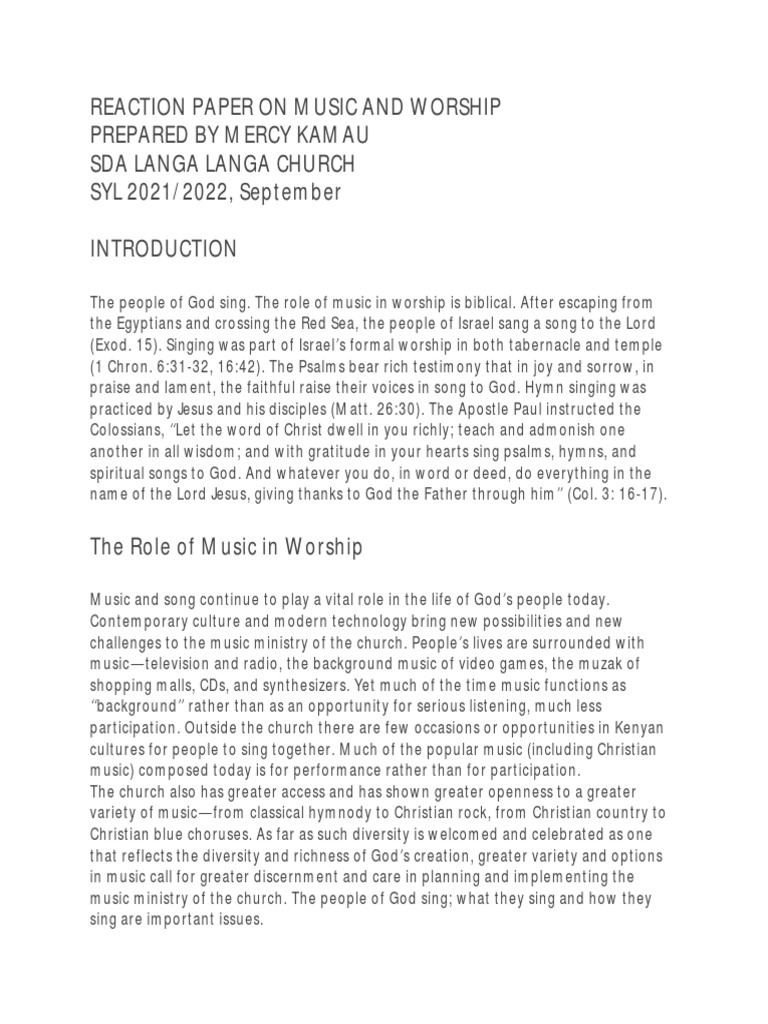 REACTION PAPER ON MUSIC AND WORSHIP
PREPARED BY MERCY KAMAU
SDA LANGA LANGA CHURCH
SYL 2021/2022, September

INTRODUCTION

The people of God sing. The role of music in worship is biblical. After escaping from the Egyptians and crossing the Red Sea, the people of Israel sang a song to the Lord (Exod. 15). Singing was part of Israel's formal worship in both tabernacle and temple (1 Chron. 6:31-32, 16:42). The Psalms bear rich testimony that in joy and sorrow, in praise and lament, the faithful raise their voices in song to God. Hymn singing was practiced by Jesus and his disciples (Matt. 26:30). The Apostle Paul instructed the Colossians, "Let the word of Christ dwell in you richly; teach and admonish one another in all wisdom; and with gratitude in your hearts sing psalms, hymns, and spiritual songs to God. And whatever you do, in word or deed, do everything in the name of the Lord Jesus, giving thanks to God the Father through him" (Col. 3: 16-17).

The Role of Music in Worship

Music and song continue to play a vital role in the life of God's people today. Contemporary culture and modern technology bring new possibilities and new challenges to the music ministry of the church. People's lives are surrounded with music—television and radio, the background music of video games, the muzak of shopping malls, CDs, and synthesizers. Yet much of the time music functions as "background" rather than as an opportunity for serious listening, much less participation. Outside the church there are few occasions or opportunities in Kenyan cultures for people to sing together. Much of the popular music (including Christian music) composed today is for performance rather than for participation.
The church also has greater access and has shown greater openness to a greater variety of music—from classical hymnody to Christian rock, from Christian country to Christian blue choruses. As far as such diversity is welcomed and celebrated as one that reflects the diversity and richness of God's creation, greater variety and options in music call for greater discernment and care in planning and implementing the music ministry of the church. The people of God sing; what they sing and how they sing are important issues.